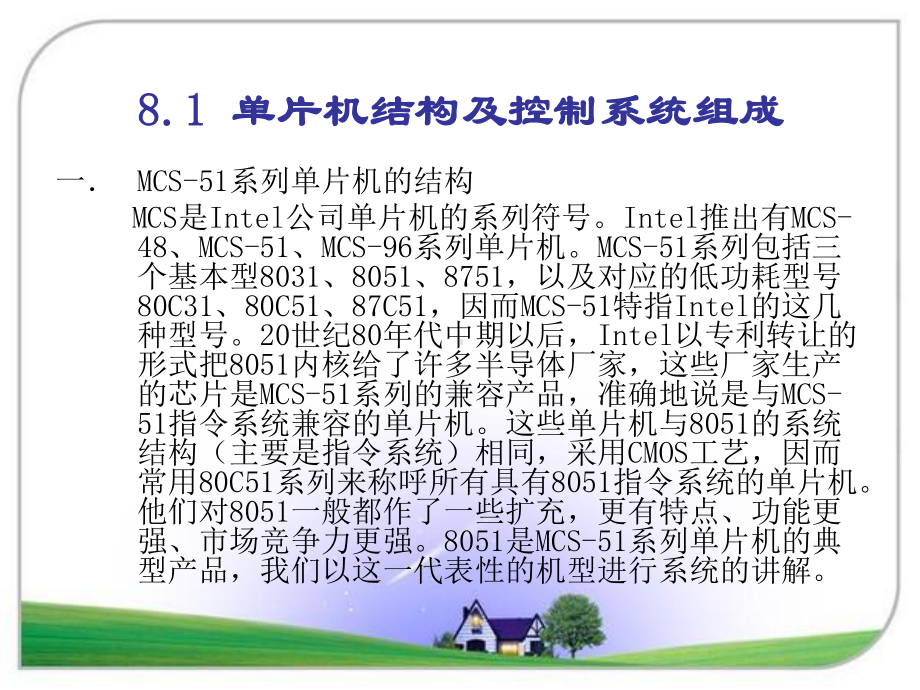 8.1 单片机结构及控制系统组成

一. MCS-51系列单片机的结构

MCS是Intel公司单片机的系列符号。Intel推出有MCS-48、MCS-51、MCS-96系列单片机。MCS-51系列包括三个基本型8031、8051、8751，以及对应的低功耗型号80C31、80C51、87C51，因而MCS-51特指Intel的这几种型号。20世纪80年代中期以后，Intel以专利转让的形式把8051内核给了许多半导体厂家，这些厂家生产的芯片是MCS-51系列的兼容产品，准确地说是与MCS-51指令系统兼容的单片机。这些单片机与8051的系统结构（主要是指令系统）相同，采用CMOS工艺，因而常用80C51系列来称呼所有具有8051指令系统的单片机。他们对8051一般都作了一些扩充，更有特点、功能更强、市场竞争力更强。8051是MCS-51系列单片机的典型产品，我们以这一代表性的机型进行系统的讲解。